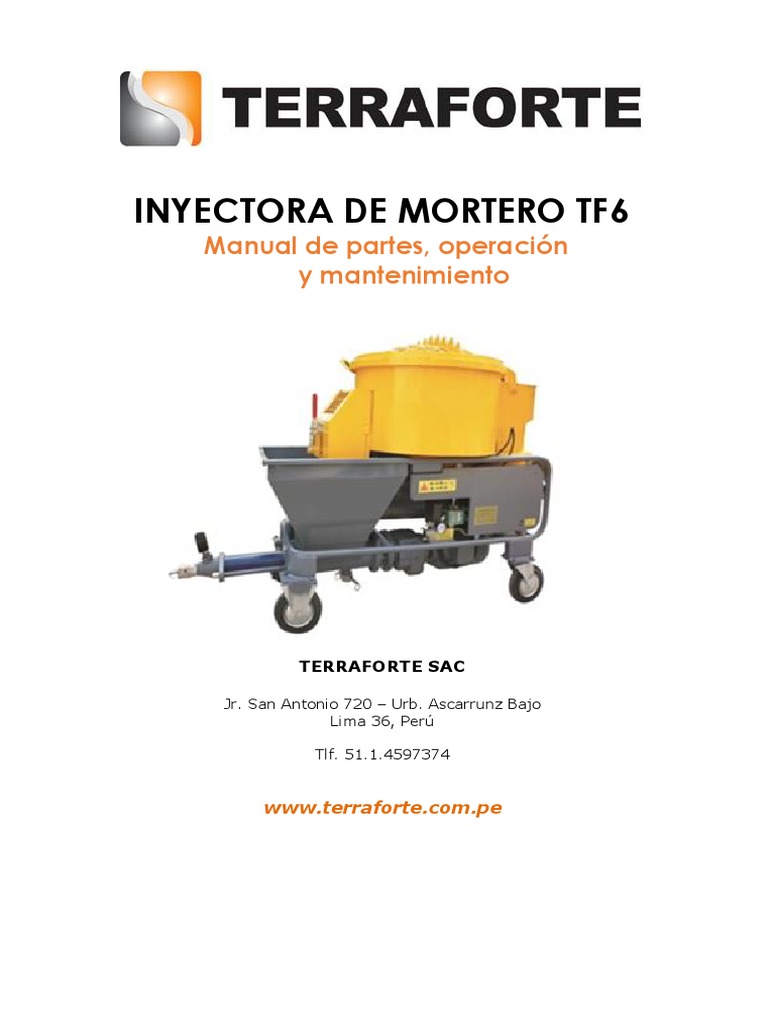 TERRAFORTE

INYECTORA DE MORTERO TF6

Manual de partes, operación y mantenimiento

TERRAFORTE SAC

Jr. San Antonio 720 – Urb. Ascarrunz Bajo
Lima 36, Perú

Tlf. 51.1.4597374

www.terraforte.com.pe